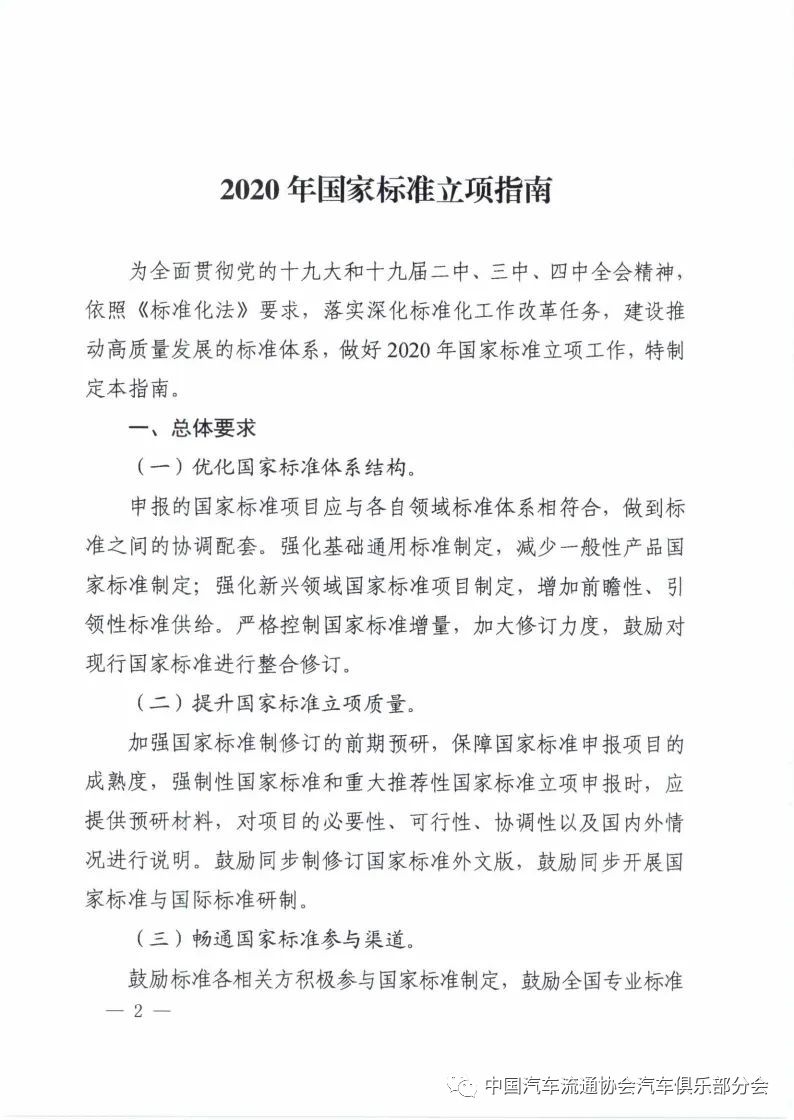 2020 年国家标准立项指南

为全面贯彻党的十九大和十九届二中、三中、四中全会精神，依照《标准化法》要求，落实深化标准化工作改革任务，建设推动高质量发展的标准体系，做好 2020 年国家标准立项工作，特制定本指南。

一、总体要求

（一）优化国家标准体系结构。

申报的国家标准项目应与各自领域标准体系相符合，做到标准之间的协调配套。强化基础通用标准制定，减少一般性产品国家标准制定；强化新兴领域国家标准项目制定，增加前瞻性、引领性标准供给。严格控制国家标准增量，加大修订力度，鼓励对现行国家标准进行整合修订。

（二）提升国家标准立项质量。

加强国家标准制修订的前期预研，保障国家标准申报项目的成熟度，强制性国家标准和重大推荐性国家标准立项申报时，应提供预研材料，对项目的必要性、可行性、协调性以及国内外情况进行说明。鼓励同步制修订国家标准外文版，鼓励同步开展国家标准与国际标准研制。

（三）畅通国家标准参与渠道。

鼓励标准各相关方积极参与国家标准制定，鼓励全国专业标准

— 2 —

中国汽车流通协会汽车俱乐部分会